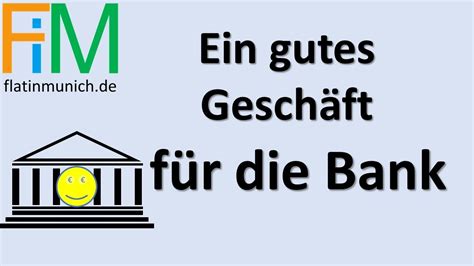 FiM
flatinmunich.de

Ein gutes Geschäft für die Bank